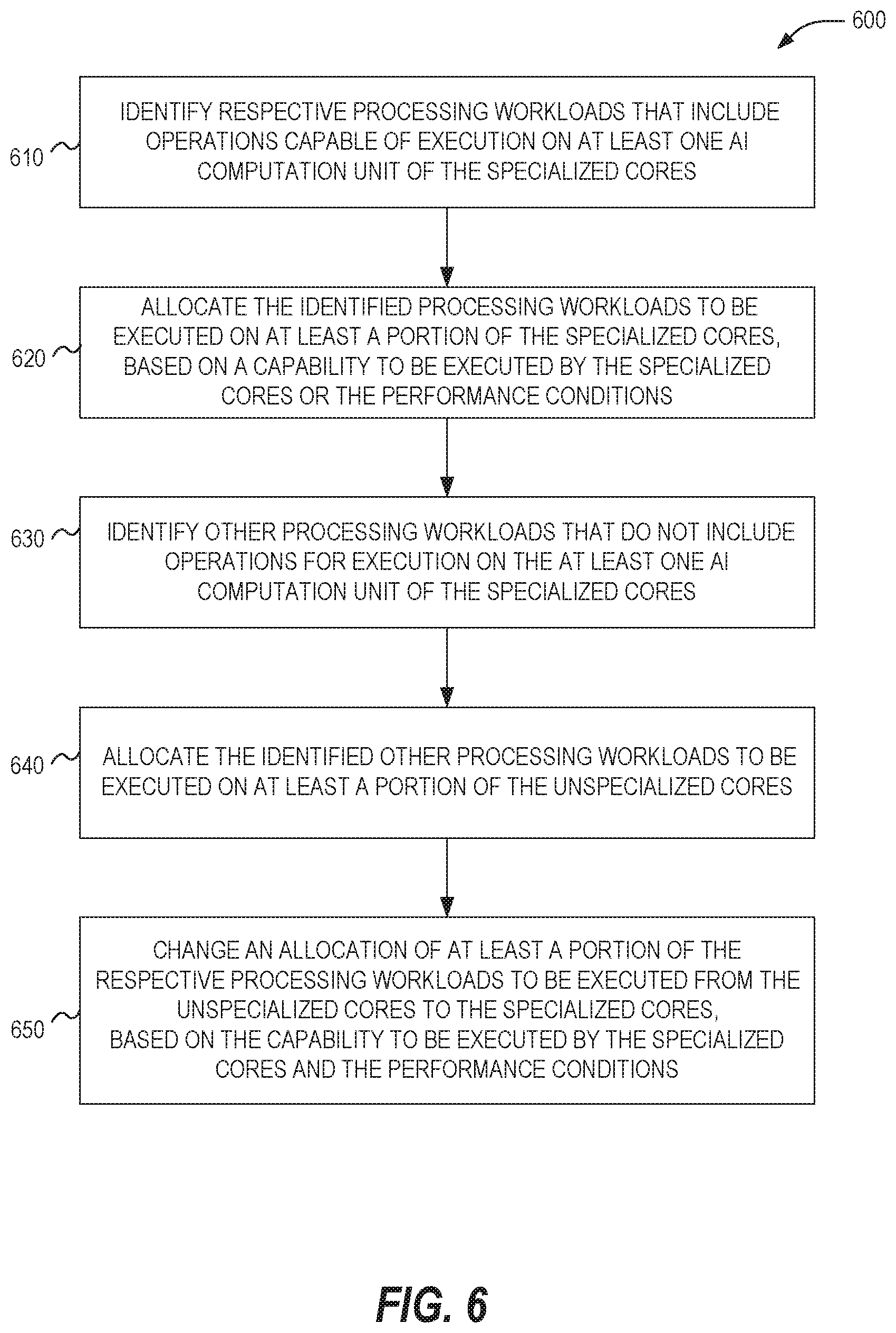 600

610 IDENTIFY RESPECTIVE PROCESSING WORKLOADS THAT INCLUDE OPERATIONS CAPABLE OF EXECUTION ON AT LEAST ONE AI COMPUTATION UNIT OF THE SPECIALIZED CORES

620 ALLOCATE THE IDENTIFIED PROCESSING WORKLOADS TO BE EXECUTED ON AT LEAST A PORTION OF THE SPECIALIZED CORES, BASED ON A CAPABILITY TO BE EXECUTED BY THE SPECIALIZED CORES OR THE PERFORMANCE CONDITIONS

630 IDENTIFY OTHER PROCESSING WORKLOADS THAT DO NOT INCLUDE OPERATIONS FOR EXECUTION ON THE AT LEAST ONE AI COMPUTATION UNIT OF THE SPECIALIZED CORES

640 ALLOCATE THE IDENTIFIED OTHER PROCESSING WORKLOADS TO BE EXECUTED ON AT LEAST A PORTION OF THE UNSPECIALIZED CORES

650 CHANGE AN ALLOCATION OF AT LEAST A PORTION OF THE RESPECTIVE PROCESSING WORKLOADS TO BE EXECUTED FROM THE UNSPECIALIZED CORES TO THE SPECIALIZED CORES, BASED ON THE CAPABILITY TO BE EXECUTED BY THE SPECIALIZED CORES AND THE PERFORMANCE CONDITIONS

FIG. 6